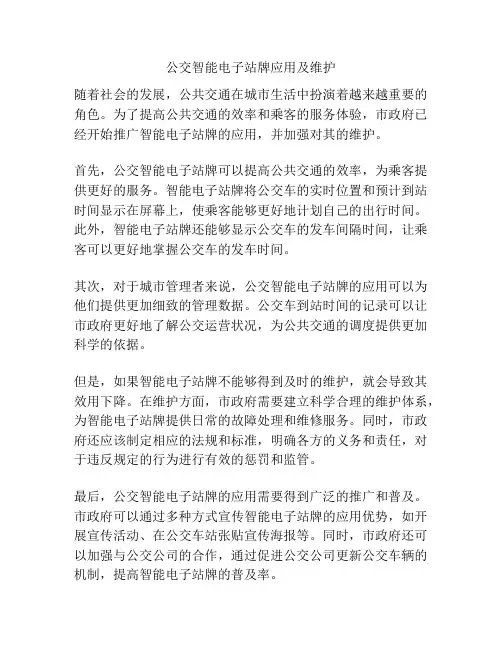 公交智能电子站牌应用及维护

随着社会的发展，公共交通在城市生活中扮演着越来越重要的角色。为了提高公共交通的效率和乘客的服务体验，市政府已经开始推广智能电子站牌的应用，并加强对其的维护。

首先，公交智能电子站牌可以提高公共交通的效率，为乘客提供更好的服务。智能电子站牌将公交车的实时位置和预计到站时间显示在屏幕上，使乘客能够更好地计划自己的出行时间。此外，智能电子站牌还能够显示公交车的发车间隔时间，让乘客可以更好地掌握公交车的发车时间。

其次，对于城市管理者来说，公交智能电子站牌的应用可以为他们提供更加细致的管理数据。公交车到站时间的记录可以让市政府更好地了解公交运营状况，为公共交通的调度提供更加科学的依据。

但是，如果智能电子站牌不能够得到及时的维护，就会导致其效用下降。在维护方面，市政府需要建立科学合理的维护体系，为智能电子站牌提供日常的故障处理和维修服务。同时，市政府还应该制定相应的法规和标准，明确各方的义务和责任，对于违反规定的行为进行有效的惩罚和监管。

最后，公交智能电子站牌的应用需要得到广泛的推广和普及。市政府可以通过多种方式宣传智能电子站牌的应用优势，如开展宣传活动、在公交车站张贴宣传海报等。同时，市政府还可以加强与公交公司的合作，通过促进公交公司更新公交车辆的机制，提高智能电子站牌的普及率。